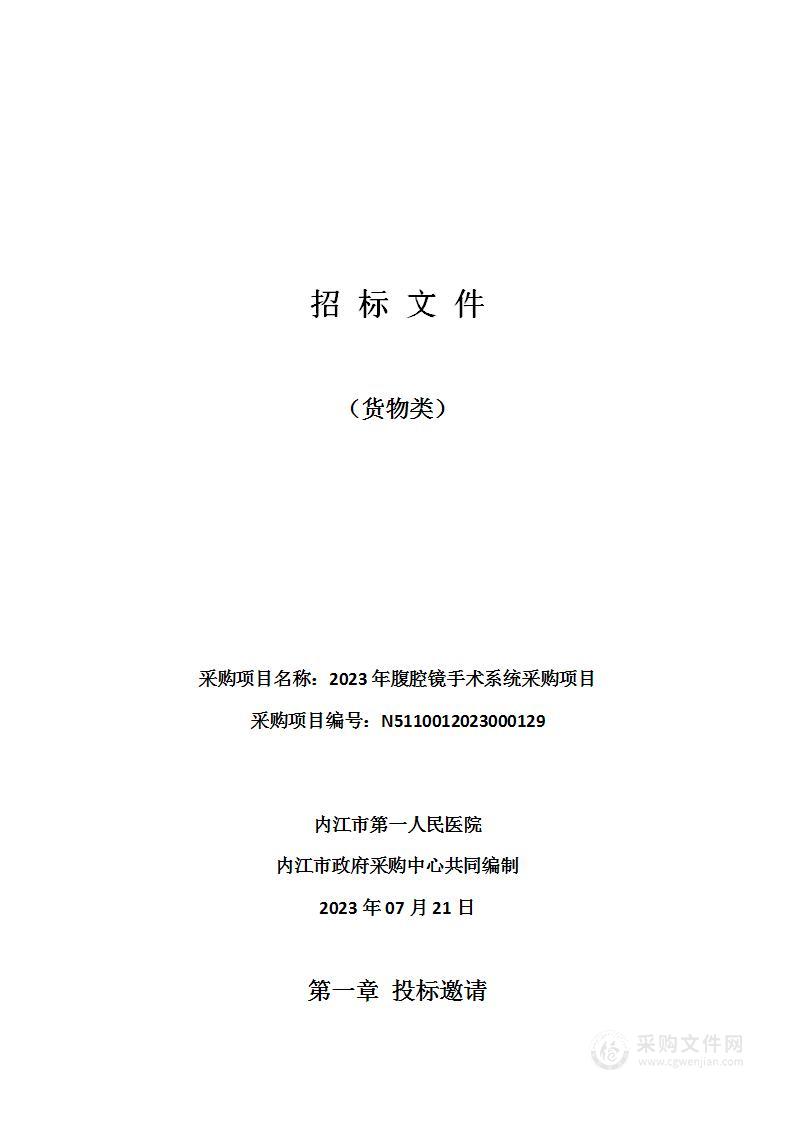 招 标 文 件

（货物类）

采购项目名称：2023 年腹腔镜手术系统采购项目

采购项目编号：N5110012023000129

内江市第一人民医院

内江市政府采购中心共同编制

2023 年 07 月 21 日

第一章 投标邀请

采购文件网
www.cgwenjian.com